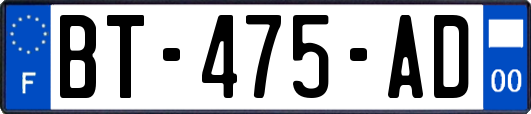 F

BT-475-AD

00